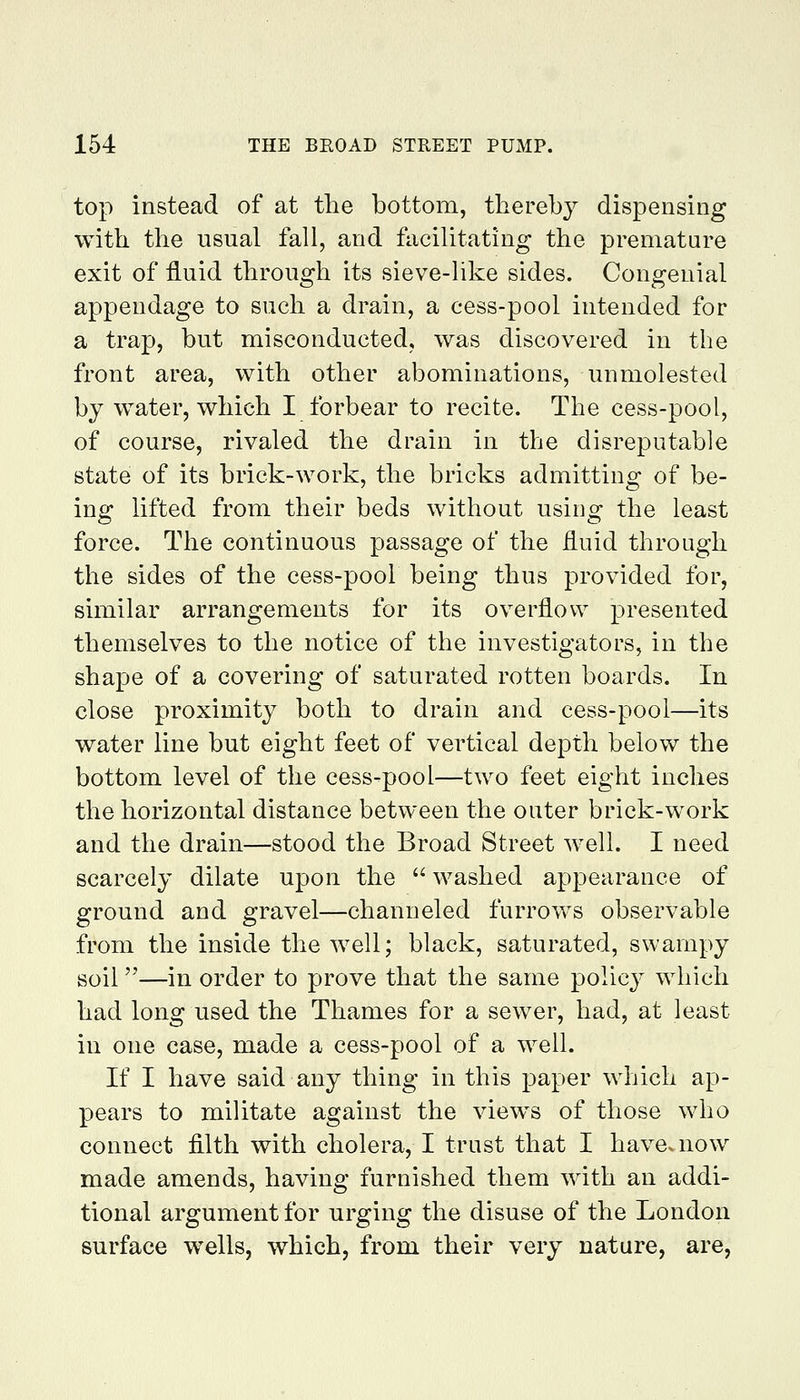 154 THE BROAD STREET PUMP.

top instead of at the bottom, thereby dispensing with the usual fall, and facilitating the premature exit of fluid through its sieve-like sides. Congenial appendage to such a drain, a cess-pool intended for a trap, but misconducted, was discovered in the front area, with other abominations, unmolested by water, which I forbear to recite. The cess-pool, of course, rivaled the drain in the disreputable state of its brick-work, the bricks admitting of being lifted from their beds without using the least force. The continuous passage of the fluid through the sides of the cess-pool being thus provided for, similar arrangements for its overflow presented themselves to the notice of the investigators, in the shape of a covering of saturated rotten boards. In close proximity both to drain and cess-pool—its water line but eight feet of vertical depth below the bottom level of the cess-pool—two feet eight inches the horizontal distance between the outer brick-work and the drain—stood the Broad Street well. I need scarcely dilate upon the "washed appearance of ground and gravel—channeled furrows observable from the inside the well; black, saturated, swampy soil"—in order to prove that the same policy which had long used the Thames for a sewer, had, at least in one case, made a cess-pool of a well.

If I have said any thing in this paper which appears to militate against the views of those who connect filth with cholera, I trust that I have now made amends, having furnished them with an additional argument for urging the disuse of the London surface wells, which, from their very nature, are,